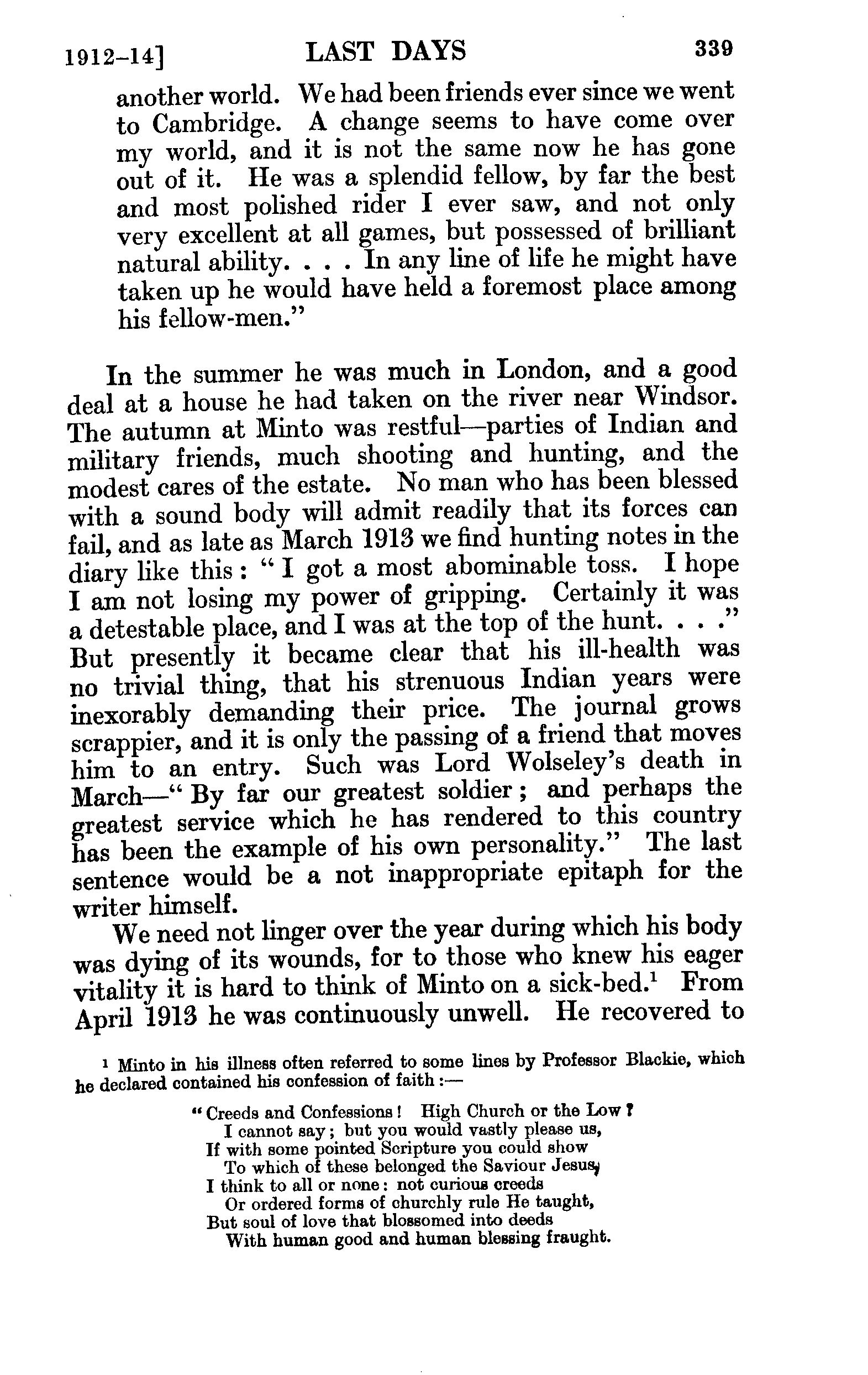 1912–14] LAST DAYS 339

another world. We had been friends ever since we went to Cambridge. A change seems to have come over my world, and it is not the same now he has gone out of it. He was a splendid fellow, by far the best and most polished rider I ever saw, and not only very excellent at all games, but possessed of brilliant natural ability. . . . In any line of life he might have taken up he would have held a foremost place among his fellow-men."

In the summer he was much in London, and a good deal at a house he had taken on the river near Windsor. The autumn at Minto was restful—parties of Indian and military friends, much shooting and hunting, and the modest cares of the estate. No man who has been blessed with a sound body will admit readily that its forces can fail, and as late as March 1913 we find hunting notes in the diary like this: "I got a most abominable toss. I hope I am not losing my power of gripping. Certainly it was a detestable place, and I was at the top of the hunt. . . ." But presently it became clear that his ill-health was no trivial thing, that his strenuous Indian years were inexorably demanding their price. The journal grows scrappier, and it is only the passing of a friend that moves him to an entry. Such was Lord Wolseley's death in March—"By far our greatest soldier; and perhaps the greatest service which he has rendered to this country has been the example of his own personality." The last sentence would be a not inappropriate epitaph for the writer himself.

We need not linger over the year during which his body was dying of its wounds, for to those who knew his eager vitality it is hard to think of Minto on a sick-bed.$^1$ From April 1913 he was continuously unwell. He recovered to

$^1$ Minto in his illness often referred to some lines by Professor Blackie, which he declared contained his confession of faith:—

"Creeds and Confessions! High Church or the Low?
I cannot say; but you would vastly please us,
If with some pointed Scripture you could show
To which of these belonged the Saviour Jesus,
I think to all or none: not curious creeds
Or ordered forms of churchly rule He taught,
But soul of love that blossomed into deeds
With human good and human blessing fraught.